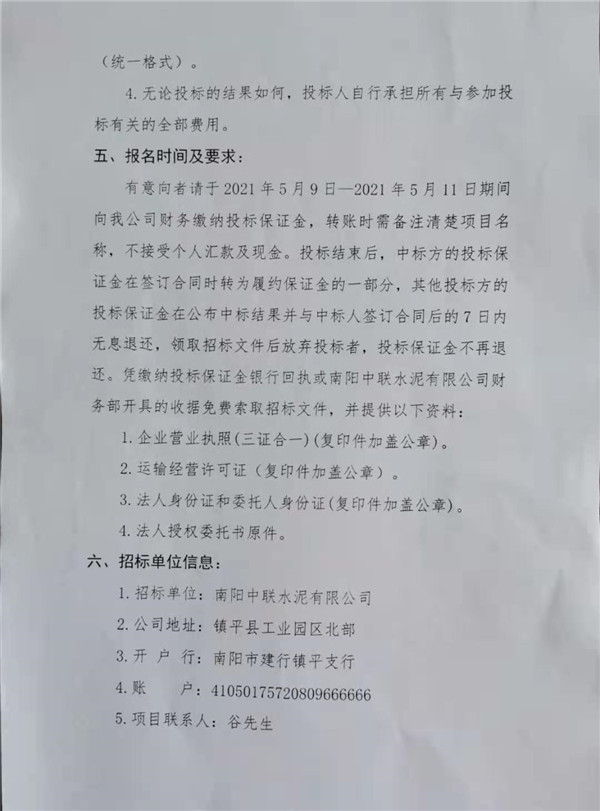 （统一格式）。

4. 无论投标的结果如何，投标人自行承担所有与参加投标有关的全部费用。

五、报名时间及要求：

有意向者请于 2021 年 5 月 9 日—2021 年 5 月 11 日期间向我公司财务缴纳投标保证金，转账时需备注清楚项目名称，不接受个人汇款及现金。投标结束后，中标方的投标保证金在签订合同时转为履约保证金的一部分，其他投标方的投标保证金在公布中标结果并与中标人签订合同后的 7 日内无息退还，领取招标文件后放弃投标者，投标保证金不再退还。凭缴纳投标保证金银行回执或南阳中联水泥有限公司财务部开具的收据免费索取招标文件，并提供以下资料：

1. 企业营业执照(三证合一)(复印件加盖公章)。

2. 运输经营许可证（复印件加盖公章）。

3. 法人身份证和委托人身份证(复印件加盖公章)。

4. 法人授权委托书原件。

六、招标单位信息：

1. 招标单位：南阳中联水泥有限公司

2. 公司地址：镇平县工业园区北部

3. 开 户 行：南阳市建行镇平支行

4. 账　　户：41050175720809666666

5. 项目联系人：谷先生